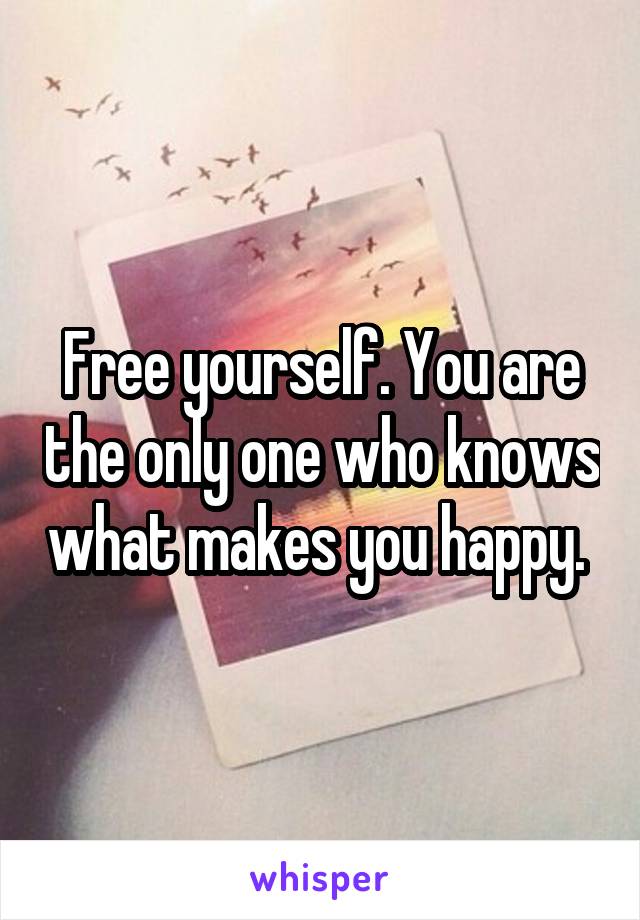 Free yourself. You are the only one who knows what makes you happy.

whisper